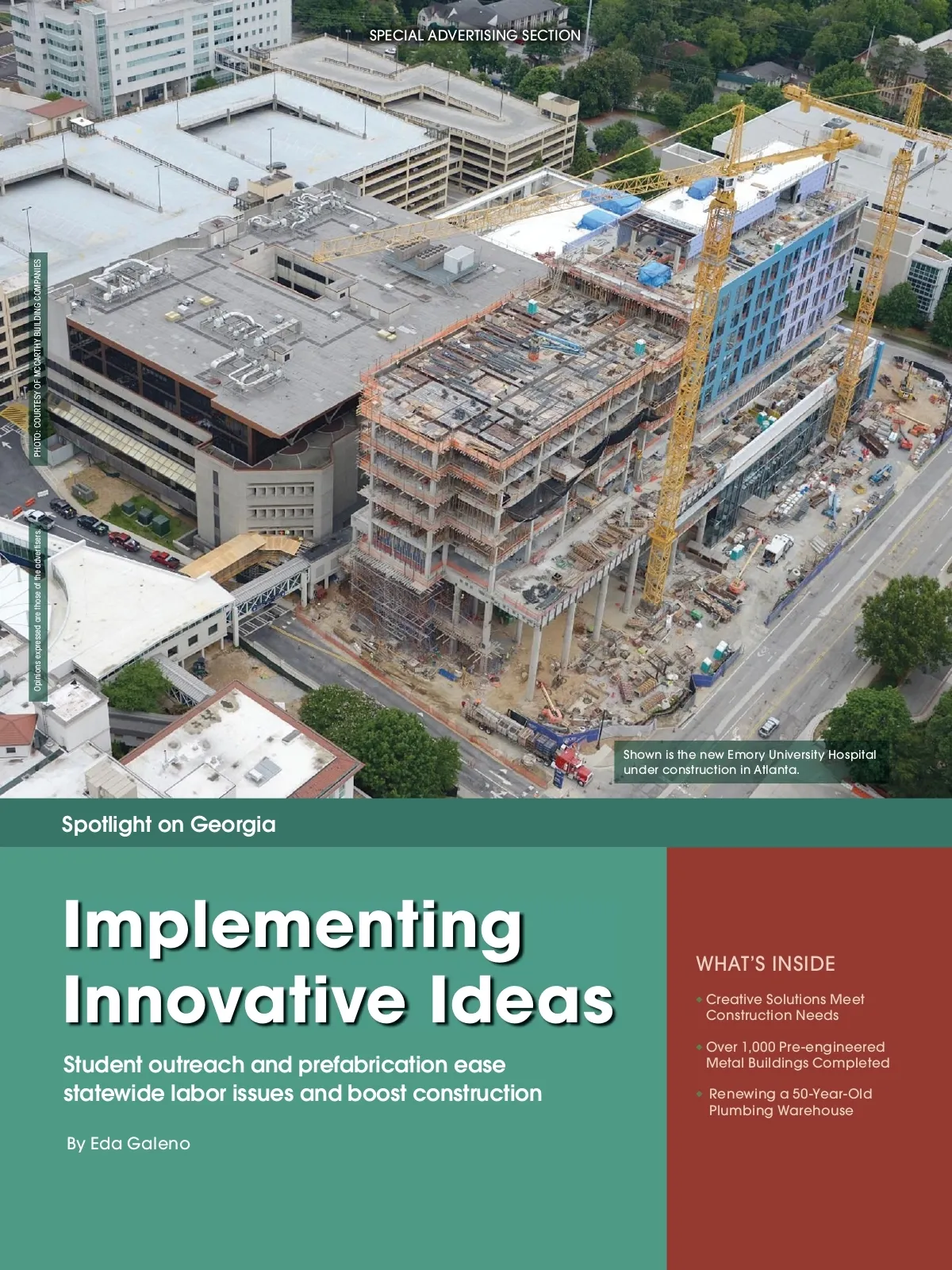 SPECIAL ADVERTISING SECTION

PHOTO: COURTESY OF MCCARTHY BUILDING COMPANIES

Opinions expressed are those of the advertisers.

Shown is the new Emory University Hospital under construction in Atlanta.

Spotlight on Georgia

Implementing Innovative Ideas

Student outreach and prefabrication ease statewide labor issues and boost construction

By Eda Galeno

WHAT'S INSIDE

• Creative Solutions Meet Construction Needs

• Over 1,000 Pre-engineered Metal Buildings Completed

• Renewing a 50-Year-Old Plumbing Warehouse